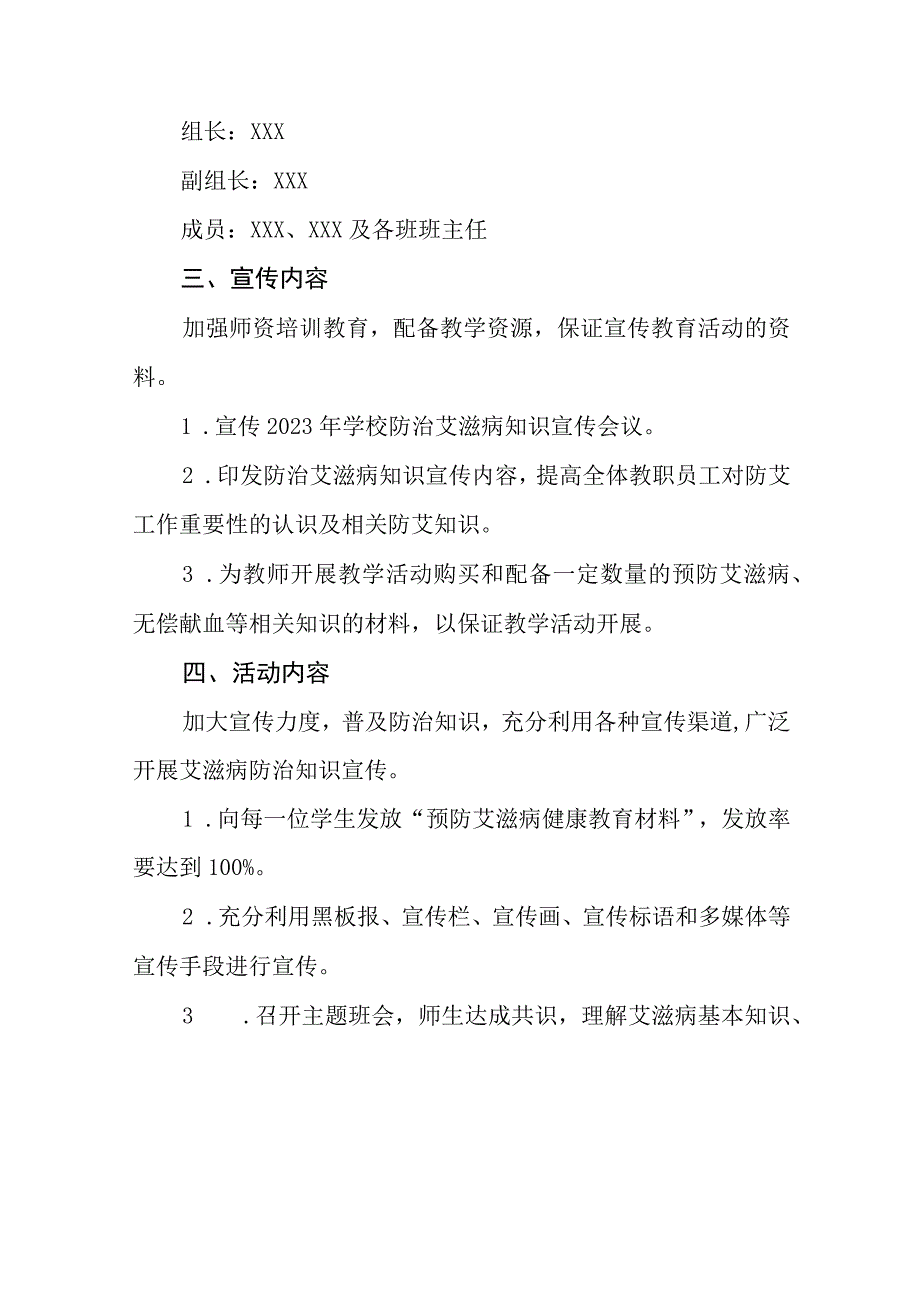 组长：XXX

副组长：XXX

成员：XXX、XXX及各班班主任

三、宣传内容

加强师资培训教育，配备教学资源，保证宣传教育活动的资料。

1．宣传2023年学校防治艾滋病知识宣传会议。

2．印发防治艾滋病知识宣传内容，提高全体教职员工对防艾工作重要性的认识及相关防艾知识。

3．为教师开展教学活动购买和配备一定数量的预防艾滋病、无偿献血等相关知识的材料，以保证教学活动开展。

四、活动内容

加大宣传力度，普及防治知识，充分利用各种宣传渠道,广泛开展艾滋病防治知识宣传。

1．向每一位学生发放“预防艾滋病健康教育材料”，发放率要达到100%。

2．充分利用黑板报、宣传栏、宣传画、宣传标语和多媒体等宣传手段进行宣传。

3．召开主题班会，师生达成共识，理解艾滋病基本知识、